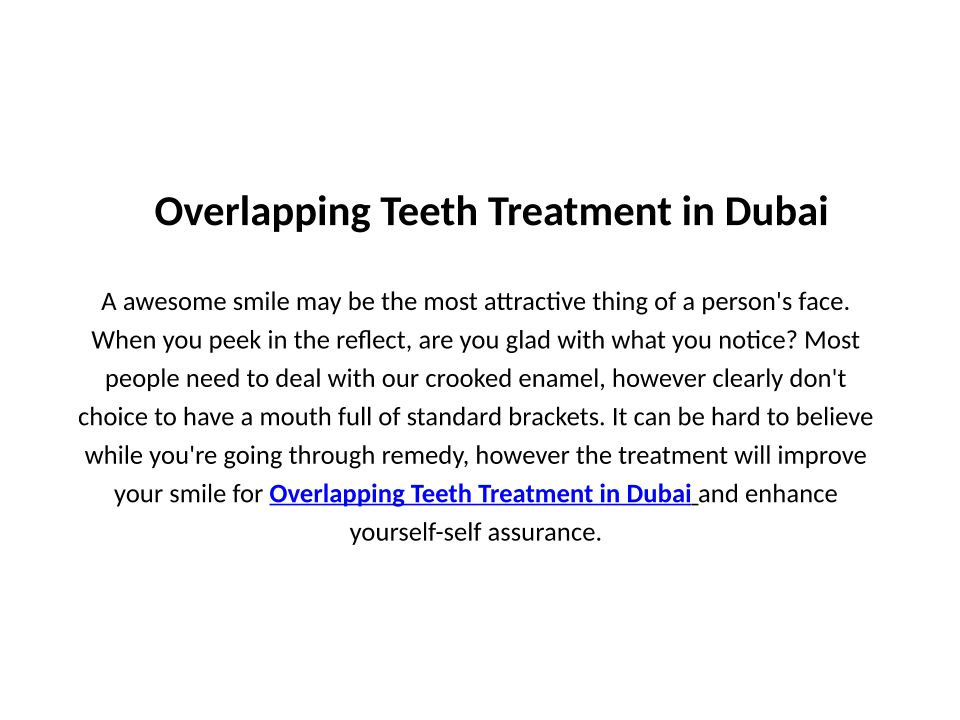 Overlapping Teeth Treatment in Dubai

A awesome smile may be the most attractive thing of a person's face. When you peek in the reflect, are you glad with what you notice? Most people need to deal with our crooked enamel, however clearly don't choice to have a mouth full of standard brackets. It can be hard to believe while you're going through remedy, however the treatment will improve your smile for Overlapping Teeth Treatment in Dubai and enhance yourself-self assurance.